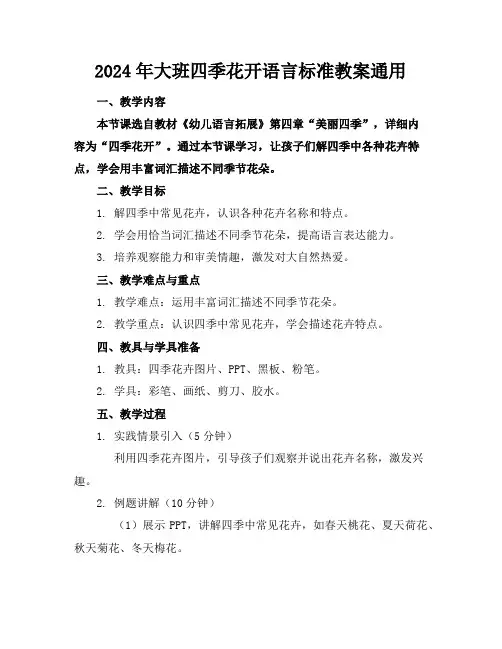 2024年大班四季花开语言标准教案通用

一、教学内容

本节课选自教材《幼儿语言拓展》第四章“美丽四季”，详细内容为“四季花开”。通过本节课学习，让孩子们解四季中各种花卉特点，学会用丰富词汇描述不同季节花朵。

二、教学目标

1. 解四季中常见花卉，认识各种花卉名称和特点。

2. 学会用恰当词汇描述不同季节花朵，提高语言表达能力。

3. 培养观察能力和审美情趣，激发对大自然热爱。

三、教学难点与重点

1. 教学难点：运用丰富词汇描述不同季节花朵。

2. 教学重点：认识四季中常见花卉，学会描述花卉特点。

四、教具与学具准备

1. 教具：四季花卉图片、PPT、黑板、粉笔。

2. 学具：彩笔、画纸、剪刀、胶水。

五、教学过程

1. 实践情景引入（5分钟）

利用四季花卉图片，引导孩子们观察并说出花卉名称，激发兴趣。

2. 例题讲解（10分钟）

（1）展示PPT，讲解四季中常见花卉，如春天桃花、夏天荷花、秋天菊花、冬天梅花。